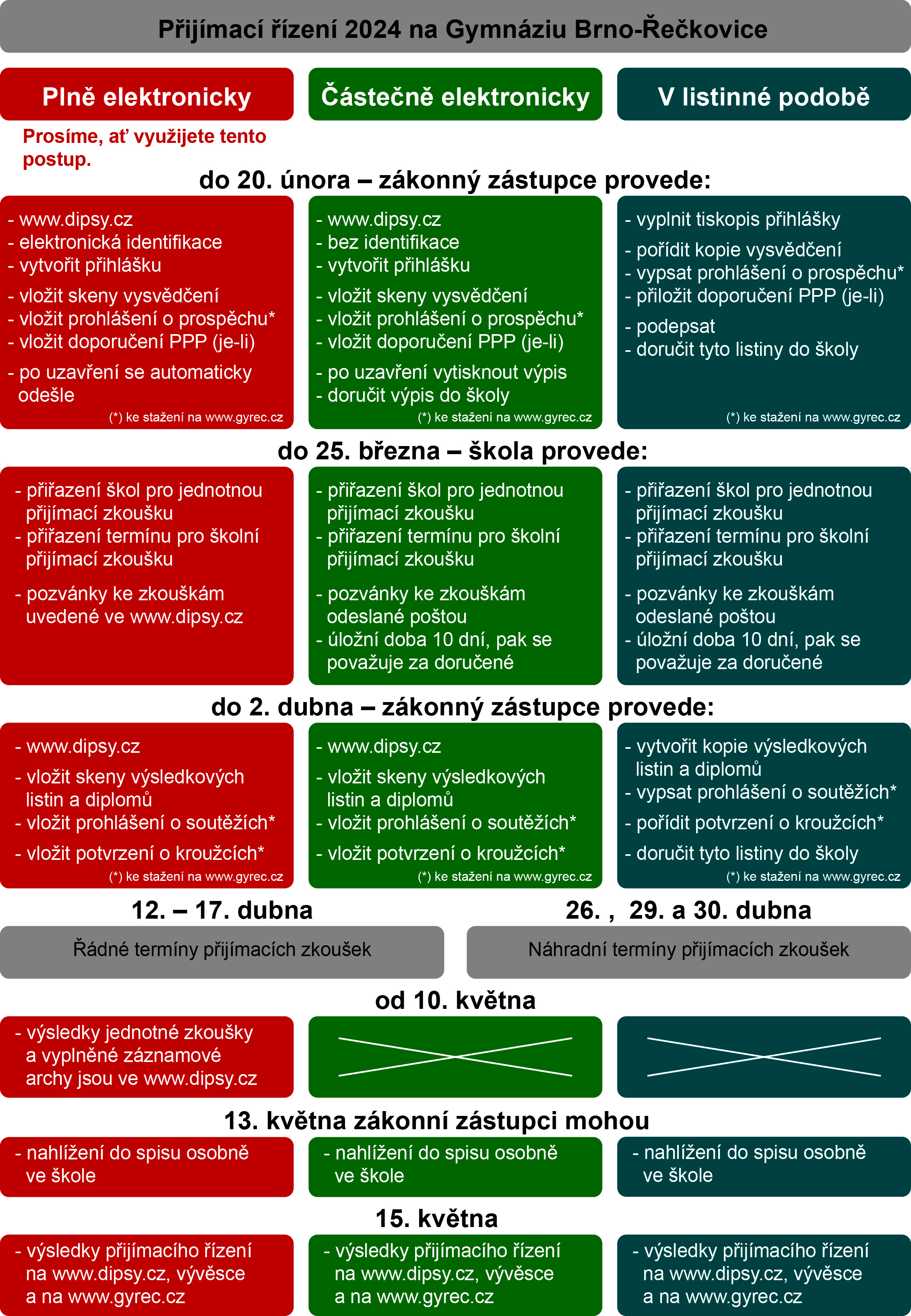 Přijímací řízení 2024 na Gymnáziu Brno-Řečkovice

Plně elektronicky

Prosíme, ať využijete tento postup.

Částečně elektronicky

V listinné podobě

do 20. února – zákonný zástupce provede:

- www.dipsy.cz
- elektronická identifikace
- vytvořit přihlášku
- vložit skeny vysvědčení
- vložit prohlášení o prospěchu*
- vložit doporučení PPP (je-li)
- po uzavření se automaticky odešle
(*) ke stažení na www.gyrec.cz

- www.dipsy.cz
- bez identifikace
- vytvořit přihlášku
- vložit skeny vysvědčení
- vložit prohlášení o prospěchu*
- vložit doporučení PPP (je-li)
- po uzavření vytisknout výpis
- doručit výpis do školy
(*) ke stažení na www.gyrec.cz

- vyplnit tiskopis přihlášky
- pořídit kopie vysvědčení
- vypsat prohlášení o prospěchu*
- přiložit doporučení PPP (je-li)
- podepsat
- doručit tyto listiny do školy
(*) ke stažení na www.gyrec.cz

do 25. března – škola provede:

- přiřazení škol pro jednotnou přijímací zkoušku
- přiřazení termínu pro školní přijímací zkoušku
- pozvánky ke zkouškám uvedené ve www.dipsy.cz

- přiřazení škol pro jednotnou přijímací zkoušku
- přiřazení termínu pro školní přijímací zkoušku
- pozvánky ke zkouškám odeslané poštou
- úložní doba 10 dní, pak se považuje za doručené

- přiřazení škol pro jednotnou přijímací zkoušku
- přiřazení termínu pro školní přijímací zkoušku
- pozvánky ke zkouškám odeslané poštou
- úložní doba 10 dní, pak se považuje za doručené

do 2. dubna – zákonný zástupce provede:

- www.dipsy.cz
- vložit skeny výsledkových listin a diplomů
- vložit prohlášení o soutěžích*
- vložit potvrzení o kroužcích*
(*) ke stažení na www.gyrec.cz

- www.dipsy.cz
- vložit skeny výsledkových listin a diplomů
- vložit prohlášení o soutěžích*
- vložit potvrzení o kroužcích*
(*) ke stažení na www.gyrec.cz

- vytvořit kopie výsledkových listin a diplomů
- vypsat prohlášení o soutěžích*
- pořídit potvrzení o kroužcích*
- doručit tyto listiny do školy
(*) ke stažení na www.gyrec.cz

12. – 17. dubna

Řádné termíny přijímacích zkoušek

26. , 29. a 30. dubna

Náhradní termíny přijímacích zkoušek

od 10. května

- výsledky jednotné zkoušky a vyplněné záznamové archy jsou ve www.dipsy.cz

13. května zákonní zástupci mohou

- nahlížení do spisu osobně ve škole

- nahlížení do spisu osobně ve škole

- nahlížení do spisu osobně ve škole

15. května

- výsledky přijímacího řízení na www.dipsy.cz, vývěsce a na www.gyrec.cz

- výsledky přijímacího řízení na www.dipsy.cz, vývěsce a na www.gyrec.cz

- výsledky přijímacího řízení na www.dipsy.cz, vývěsce a na www.gyrec.cz